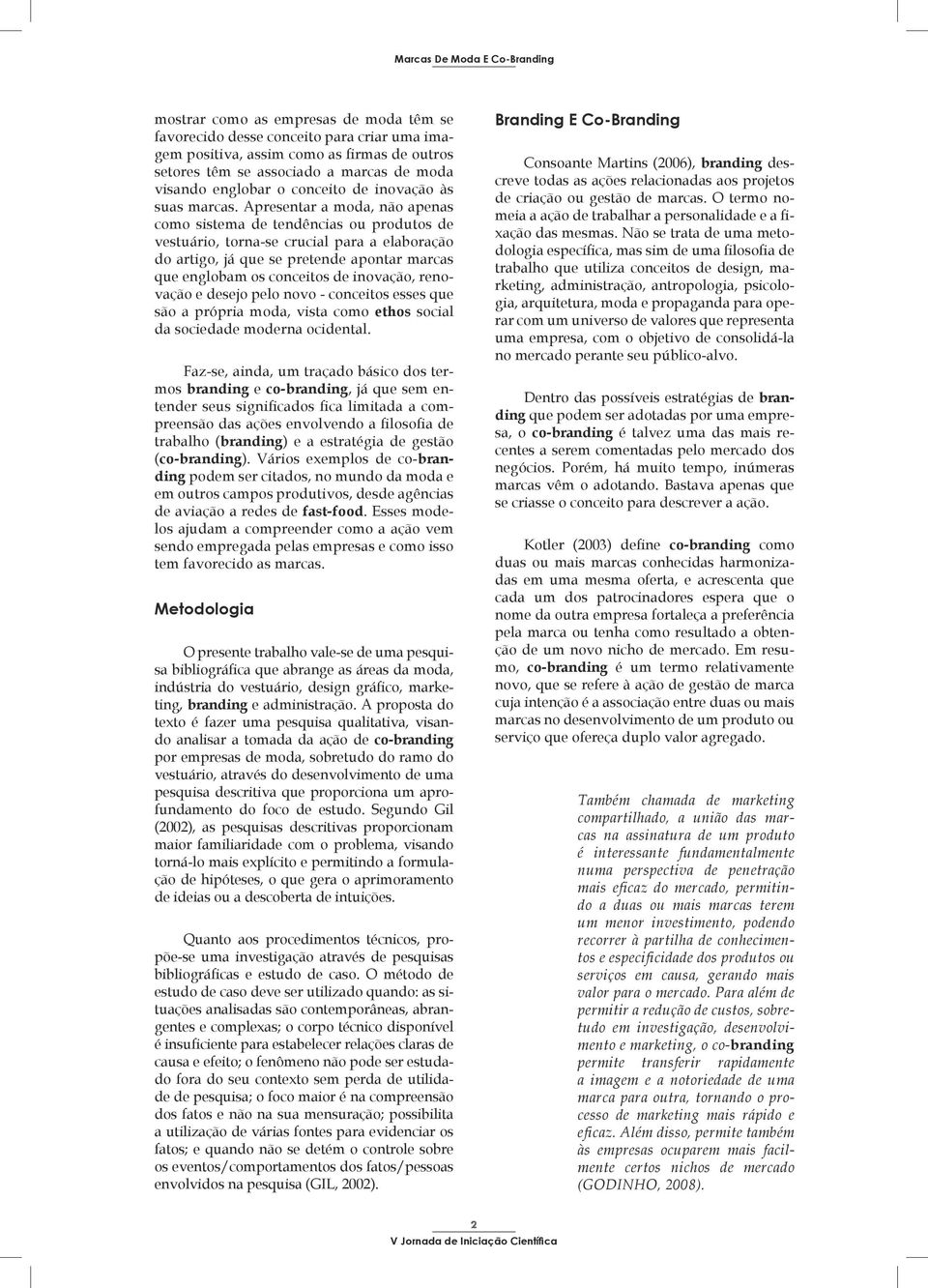 Marcas De Moda E Co-Branding

mostrar como as empresas de moda têm se favorecido desse conceito para criar uma imagem positiva, assim como as firmas de outros setores têm se associado a marcas de moda visando englobar o conceito de inovação às suas marcas. Apresentar a moda, não apenas como sistema de tendências ou produtos de vestuário, torna-se crucial para a elaboração do artigo, já que se pretende apontar marcas que englobam os conceitos de inovação, renovação e desejo pelo novo - conceitos esses que são a própria moda, vista como ethos social da sociedade moderna ocidental.

Faz-se, ainda, um traçado básico dos termos branding e co-branding, já que sem entender seus significados fica limitada a compreensão das ações envolvendo a filosofia de trabalho (branding) e a estratégia de gestão (co-branding). Vários exemplos de co-branding podem ser citados, no mundo da moda e em outros campos produtivos, desde agências de aviação a redes de fast-food. Esses modelos ajudam a compreender como a ação vem sendo empregada pelas empresas e como isso tem favorecido as marcas.

Metodologia

O presente trabalho vale-se de uma pesquisa bibliográfica que abrange as áreas da moda, indústria do vestuário, design gráfico, marketing, branding e administração. A proposta do texto é fazer uma pesquisa qualitativa, visando analisar a tomada da ação de co-branding por empresas de moda, sobretudo do ramo do vestuário, através do desenvolvimento de uma pesquisa descritiva que proporciona um aprofundamento do foco de estudo. Segundo Gil (2002), as pesquisas descritivas proporcionam maior familiaridade com o problema, visando torná-lo mais explícito e permitindo a formulação de hipóteses, o que gera o aprimoramento de ideias ou a descoberta de intuições.

Quanto aos procedimentos técnicos, propõe-se uma investigação através de pesquisas bibliográficas e estudo de caso. O método de estudo de caso deve ser utilizado quando: as situações analisadas são contemporâneas, abrangentes e complexas; o corpo técnico disponível é insuficiente para estabelecer relações claras de causa e efeito; o fenômeno não pode ser estudado fora do seu contexto sem perda de utilidade de pesquisa; o foco maior é na compreensão dos fatos e não na sua mensuração; possibilita a utilização de várias fontes para evidenciar os fatos; e quando não se detém o controle sobre os eventos/comportamentos dos fatos/pessoas envolvidos na pesquisa (GIL, 2002).

Branding E Co-Branding

Consoante Martins (2006), branding descreve todas as ações relacionadas aos projetos de criação ou gestão de marcas. O termo nomeia a ação de trabalhar a personalidade e a fixação das mesmas. Não se trata de uma metodologia específica, mas sim de uma filosofia de trabalho que utiliza conceitos de design, marketing, administração, antropologia, psicologia, arquitetura, moda e propaganda para operar com um universo de valores que representa uma empresa, com o objetivo de consolidá-la no mercado perante seu público-alvo.

Dentro das possíveis estratégias de branding que podem ser adotadas por uma empresa, o co-branding é talvez uma das mais recentes a serem comentadas pelo mercado dos negócios. Porém, há muito tempo, inúmeras marcas vêm o adotando. Bastava apenas que se criasse o conceito para descrever a ação.

Kotler (2003) define co-branding como duas ou mais marcas conhecidas harmonizadas em uma mesma oferta, e acrescenta que cada um dos patrocinadores espera que o nome da outra empresa fortaleça a preferência pela marca ou tenha como resultado a obtenção de um novo nicho de mercado. Em resumo, co-branding é um termo relativamente novo, que se refere à ação de gestão de marca cuja intenção é a associação entre duas ou mais marcas no desenvolvimento de um produto ou serviço que ofereça duplo valor agregado.

Também chamada de marketing compartilhado, a união das marcas na assinatura de um produto é interessante fundamentalmente numa perspectiva de penetração mais eficaz do mercado, permitindo a duas ou mais marcas terem um menor investimento, podendo recorrer à partilha de conhecimentos e especificidade dos produtos ou serviços em causa, gerando mais valor para o mercado. Para além de permitir a redução de custos, sobretudo em investigação, desenvolvimento e marketing, o co-branding permite transferir rapidamente a imagem e a notoriedade de uma marca para outra, tornando o processo de marketing mais rápido e eficaz. Além disso, permite também às empresas ocuparem mais facilmente certos nichos de mercado (GODINHO, 2008).

2
V Jornada de Iniciação Científica